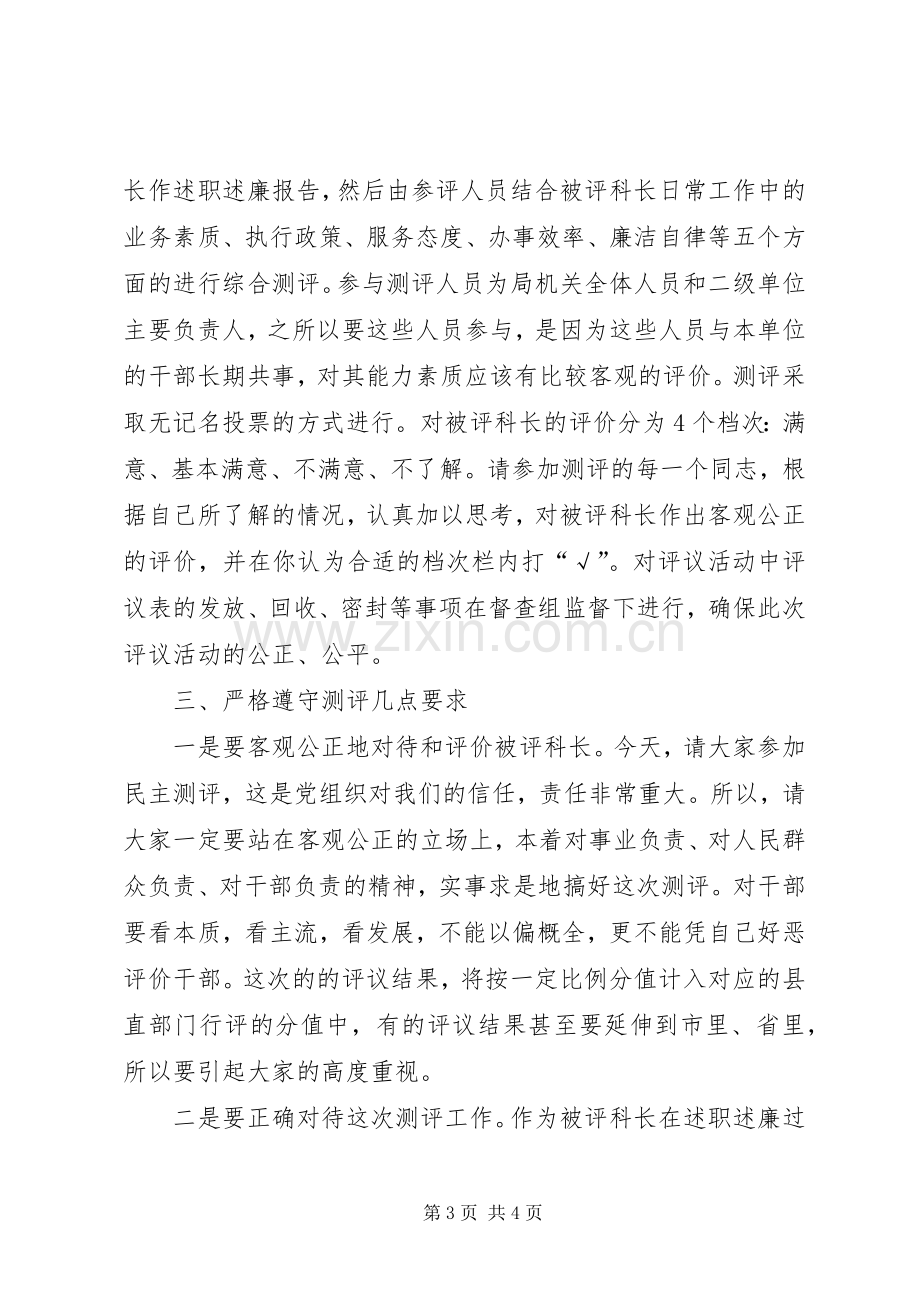 长作述职述廉报告，然后由参评人员结合被评科长日常工作中的业务素质、执行政策、服务态度、办事效率、廉洁自律等五个方面的进行综合测评。参与测评人员为局机关全体人员和二级单位主要负责人，之所以要这些人员参与，是因为这些人员与本单位的干部长期共事，对其能力素质应该有比较客观的评价。测评采取无记名投票的方式进行。对被评科长的评价分为4个档次：满意、基本满意、不满意、不了解。请参加测评的每一个同志，根据自己所了解的情况，认真加以思考，对被评科长作出客观公正的评价，并在你认为合适的档次栏内打“√”。对评议活动中评议表的发放、回收、密封等事项在督查组监督下进行，确保此次评议活动的公正、公平。

三、严格遵守测评几点要求

一是要客观公正地对待和评价被评科长。今天，请大家参加民主测评，这是党组织对我们的信任，责任非常重大。所以，请大家一定要站在客观公正的立场上，本着对事业负责、对人民群众负责、对干部负责的精神，实事求是地搞好这次测评。对干部要看本质，看主流，看发展，不能以偏概全，更不能凭自己好恶评价干部。这次的的评议结果，将按一定比例分值计入对应的县直部门行评的分值中，有的评议结果甚至要延伸到市里、省里，所以要引起大家的高度重视。

二是要正确对待这次测评工作。作为被评科长在述职述廉过

第3页 共4页

www.zixin.com.cn